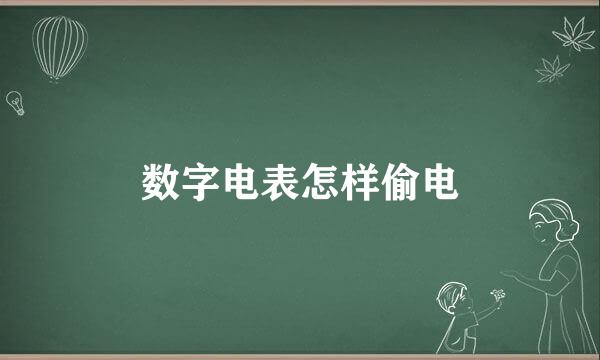 数字电表怎样偷电